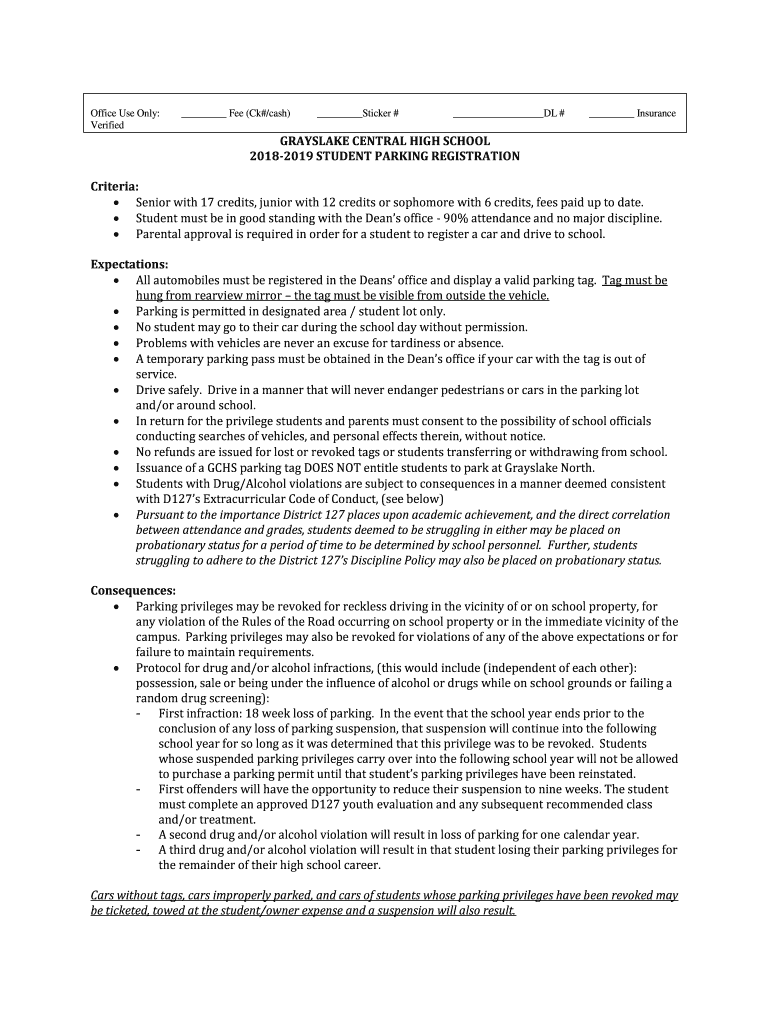 Office Use Only: _________ Fee (Ck#/cash) _________Sticker # __________________DL # _________ Insurance Verified

GRAYSLAKE CENTRAL HIGH SCHOOL
2018-2019 STUDENT PARKING REGISTRATION

Criteria:
• Senior with 17 credits, junior with 12 credits or sophomore with 6 credits, fees paid up to date.
• Student must be in good standing with the Dean's office - 90% attendance and no major discipline.
• Parental approval is required in order for a student to register a car and drive to school.

Expectations:
• All automobiles must be registered in the Deans' office and display a valid parking tag. Tag must be hung from rearview mirror – the tag must be visible from outside the vehicle.
• Parking is permitted in designated area / student lot only.
• No student may go to their car during the school day without permission.
• Problems with vehicles are never an excuse for tardiness or absence.
• A temporary parking pass must be obtained in the Dean's office if your car with the tag is out of service.
• Drive safely. Drive in a manner that will never endanger pedestrians or cars in the parking lot and/or around school.
• In return for the privilege students and parents must consent to the possibility of school officials conducting searches of vehicles, and personal effects therein, without notice.
• No refunds are issued for lost or revoked tags or students transferring or withdrawing from school.
• Issuance of a GCHS parking tag DOES NOT entitle students to park at Grayslake North.
• Students with Drug/Alcohol violations are subject to consequences in a manner deemed consistent with D127's Extracurricular Code of Conduct, (see below)
• Pursuant to the importance District 127 places upon academic achievement, and the direct correlation between attendance and grades, students deemed to be struggling in either may be placed on probationary status for a period of time to be determined by school personnel. Further, students struggling to adhere to the District 127's Discipline Policy may also be placed on probationary status.

Consequences:
• Parking privileges may be revoked for reckless driving in the vicinity of or on school property, for any violation of the Rules of the Road occurring on school property or in the immediate vicinity of the campus. Parking privileges may also be revoked for violations of any of the above expectations or for failure to maintain requirements.
• Protocol for drug and/or alcohol infractions, (this would include (independent of each other): possession, sale or being under the influence of alcohol or drugs while on school grounds or failing a random drug screening):
- First infraction: 18 week loss of parking. In the event that the school year ends prior to the conclusion of any loss of parking suspension, that suspension will continue into the following school year for so long as it was determined that this privilege was to be revoked. Students whose suspended parking privileges carry over into the following school year will not be allowed to purchase a parking permit until that student's parking privileges have been reinstated.
- First offenders will have the opportunity to reduce their suspension to nine weeks. The student must complete an approved D127 youth evaluation and any subsequent recommended class and/or treatment.
- A second drug and/or alcohol violation will result in loss of parking for one calendar year.
- A third drug and/or alcohol violation will result in that student losing their parking privileges for the remainder of their high school career.

Cars without tags, cars improperly parked, and cars of students whose parking privileges have been revoked may be ticketed, towed at the student/owner expense and a suspension will also result.